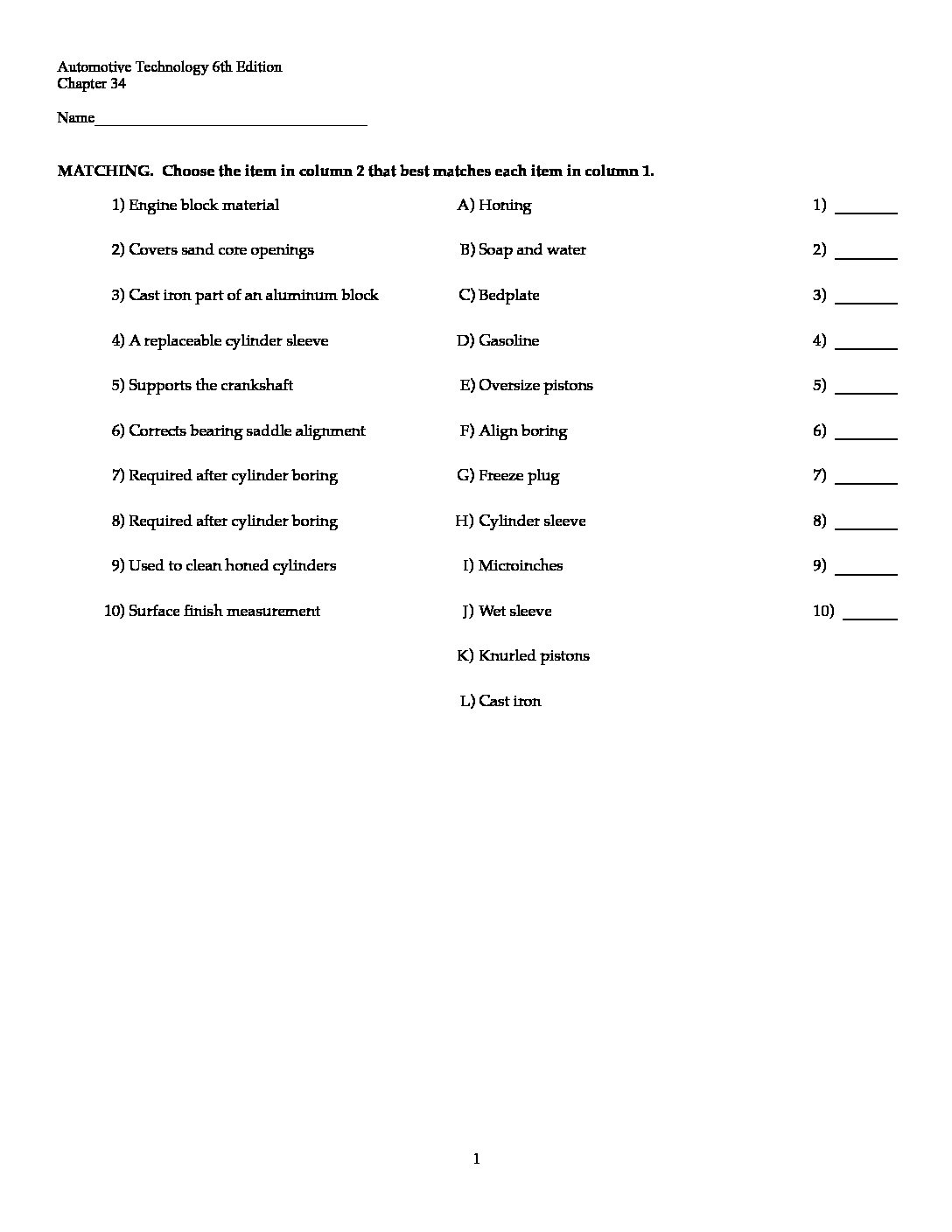 Automotive Technology 6th Edition
Chapter 34

Name____

MATCHING. Choose the item in column 2 that best matches each item in column 1.

1) Engine block material
2) Covers sand core openings
3) Cast iron part of an aluminum block
4) A replaceable cylinder sleeve
5) Supports the crankshaft
6) Corrects bearing saddle alignment
7) Required after cylinder boring
8) Required after cylinder boring
9) Used to clean honed cylinders
10) Surface finish measurement

A) Honing
B) Soap and water
C) Bedplate
D) Gasoline
E) Oversize pistons
F) Align boring
G) Freeze plug
H) Cylinder sleeve
I) Microinches
J) Wet sleeve
K) Knurled pistons
L) Cast iron

1) ____
2) ____
3) ____
4) ____
5) ____
6) ____
7) ____
8) ____
9) ____
10) ____

1